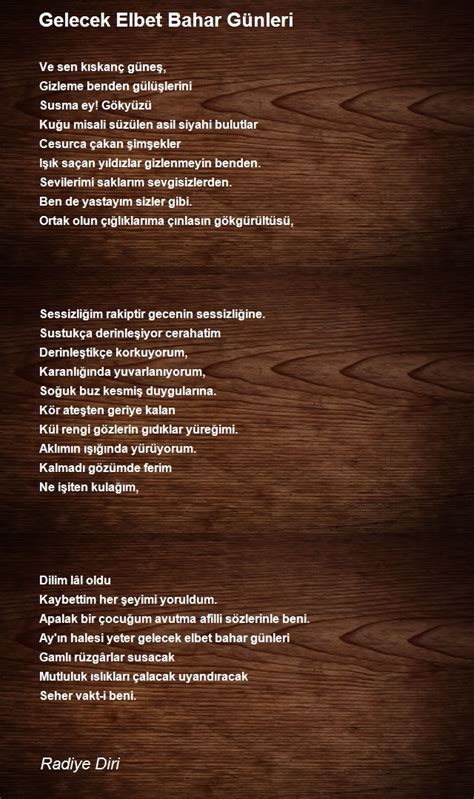 Gelecek Elbet Bahar Günleri

Ve sen kıskanç güneş,
Gizleme benden gülüşlerini
Susma ey! Gökyüzü
Kuğu misali süzülen asil siyahi bulutlar
Cesurca çakan şimşekler
Işık saçan yıldızlar gizlenmeyin benden.
Sevilerimi saklarım sevgisizlerden.
Ben de yastayım sizler gibi.
Ortak olun çığlıklarıma çınlasın gökgürültüsü,

Sessizliğim rakiptir gecenin sessizliğine.
Sustukça derinleşiyor cerahatim
Derinleştikçe korkuyorum,
Karanlığında yuvarlanıyorum,
Soğuk buz kesmiş duygularına.
Kör ateşten geriye kalan
Kül rengi gözlerin gıdıklar yüreğimi.
Aklımın ışığında yürüyorum.
Kalmadı gözümde ferim
Ne işiten kulağım,

Dilim lâl oldu
Kaybettim her şeyimi yoruldum.
Apalak bir çocuğum avutma afilli sözlerinle beni.
Ay'ın halesi yeter gelecek elbet bahar günleri
Gamlı rüzgârlar susacak
Mutluluk ıslıkları çalacak uyandıracak
Seher vakt-i beni.

Radiye Diri